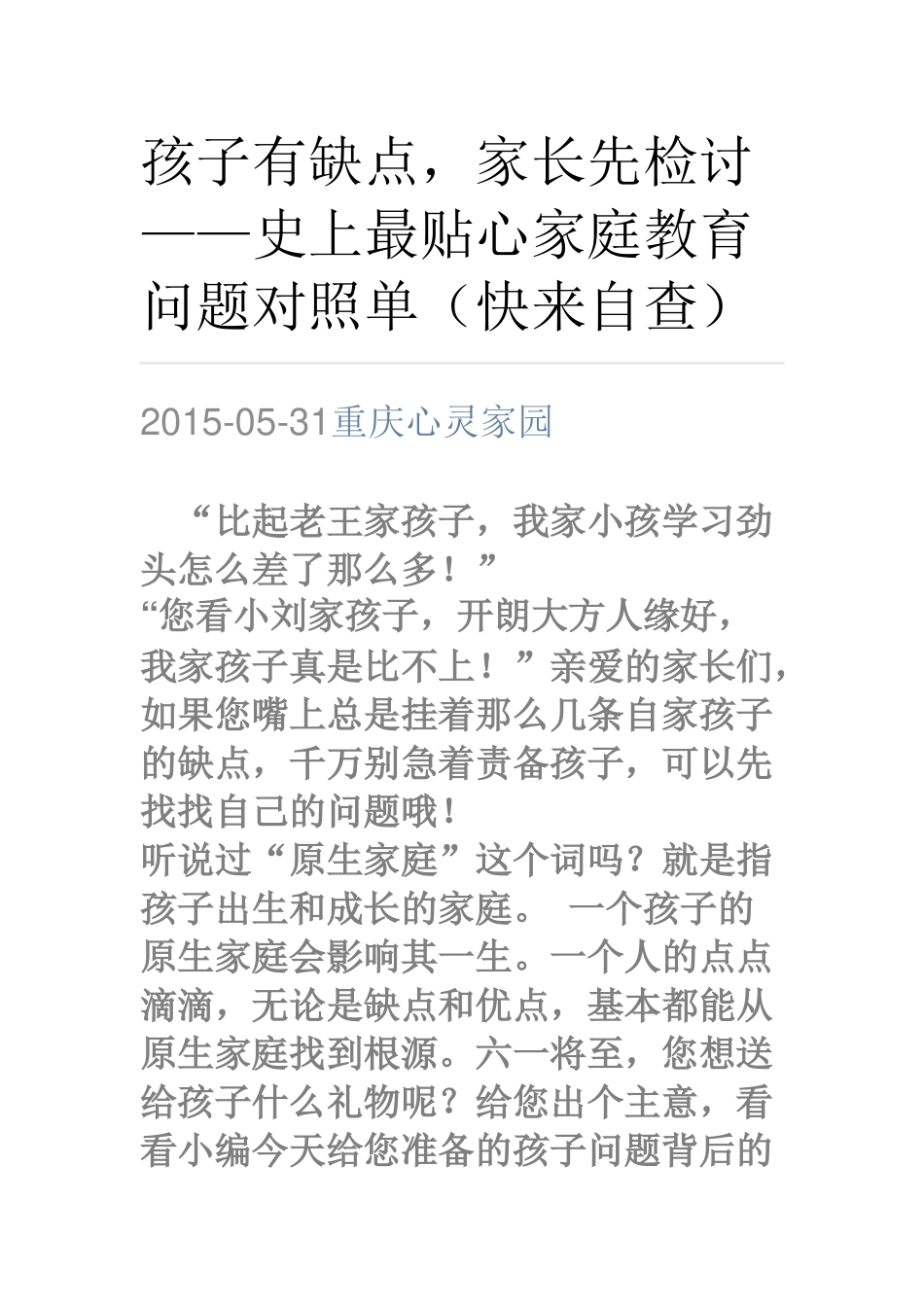 孩子有缺点，家长先检讨——史上最贴心家庭教育问题对照单（快来自查）

2015-05-31重庆心灵家园

“比起老王家孩子，我家小孩学习劲头怎么差了那么多！”
“您看小刘家孩子，开朗大方人缘好，我家孩子真是比不上！”亲爱的家长们，如果您嘴上总是挂着那么几条自家孩子的缺点，千万别急着责备孩子，可以先找找自己的问题哦！
听说过“原生家庭”这个词吗？就是指孩子出生和成长的家庭。 一个孩子的原生家庭会影响其一生。一个人的点点滴滴，无论是缺点和优点，基本都能从原生家庭找到根源。六一将至，您想送给孩子什么礼物呢？给您出个主意，看看小编今天给您准备的孩子问题背后的